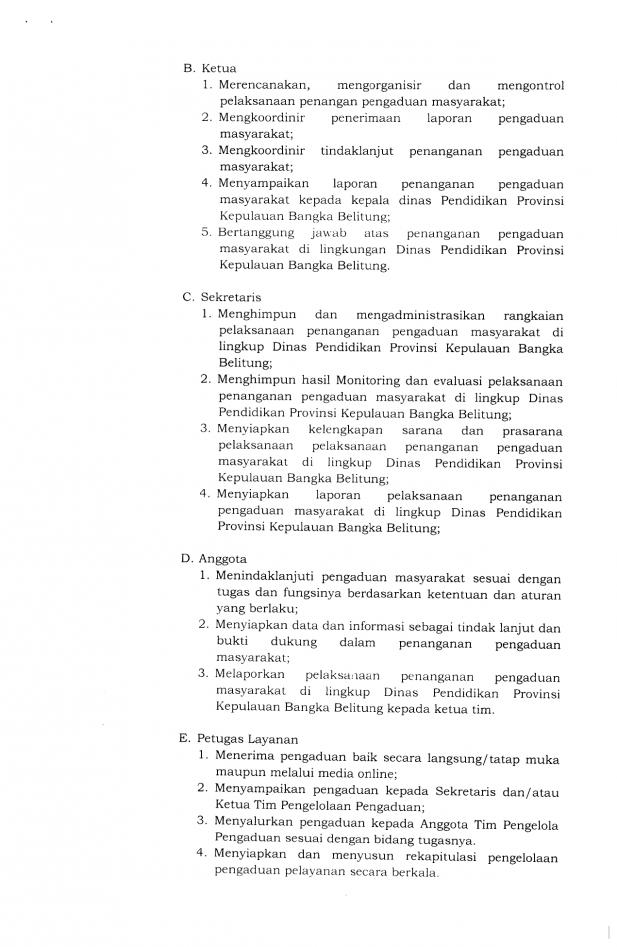 B. Ketua
1. Merencanakan, mengorganisir dan mengontrol pelaksanaan penangan pengaduan masyarakat;
2. Mengkoordinir penerimaan laporan pengaduan masyarakat;
3. Mengkoordinir tindaklanjut penanganan pengaduan masyarakat;
4. Menyampaikan laporan penanganan pengaduan masyarakat kepada kepala dinas Pendidikan Provinsi Kepulauan Bangka Belitung;
5. Bertanggung jawab atas penanganan pengaduan masyarakat di lingkungan Dinas Pendidikan Provinsi Kepulauan Bangka Belitung.

C. Sekretaris
1. Menghimpun dan mengadministrasikan rangkaian pelaksanaan penanganan pengaduan masyarakat di lingkup Dinas Pendidikan Provinsi Kepulauan Bangka Belitung;
2. Menghimpun hasil Monitoring dan evaluasi pelaksanaan penanganan pengaduan masyarakat di lingkup Dinas Pendidikan Provinsi Kepulauan Bangka Belitung;
3. Menyiapkan kelengkapan sarana dan prasarana pelaksanaan pelaksanaan penanganan pengaduan masyarakat di lingkup Dinas Pendidikan Provinsi Kepulauan Bangka Belitung;
4. Menyiapkan laporan pelaksanaan penanganan pengaduan masyarakat di lingkup Dinas Pendidikan Provinsi Kepulauan Bangka Belitung;

D. Anggota
1. Menindaklanjuti pengaduan masyarakat sesuai dengan tugas dan fungsinya berdasarkan ketentuan dan aturan yang berlaku;
2. Menyiapkan data dan informasi sebagai tindak lanjut dan bukti dukung dalam penanganan pengaduan masyarakat;
3. Melaporkan pelaksanaan penanganan pengaduan masyarakat di lingkup Dinas Pendidikan Provinsi Kepulauan Bangka Belitung kepada ketua tim.

E. Petugas Layanan
1. Menerima pengaduan baik secara langsung/tatap muka maupun melalui media online;
2. Menyampaikan pengaduan kepada Sekretaris dan/atau Ketua Tim Pengelolaan Pengaduan;
3. Menyalurkan pengaduan kepada Anggota Tim Pengelola Pengaduan sesuai dengan bidang tugasnya.
4. Menyiapkan dan menyusun rekapitulasi pengelolaan pengaduan pelayanan secara berkala.